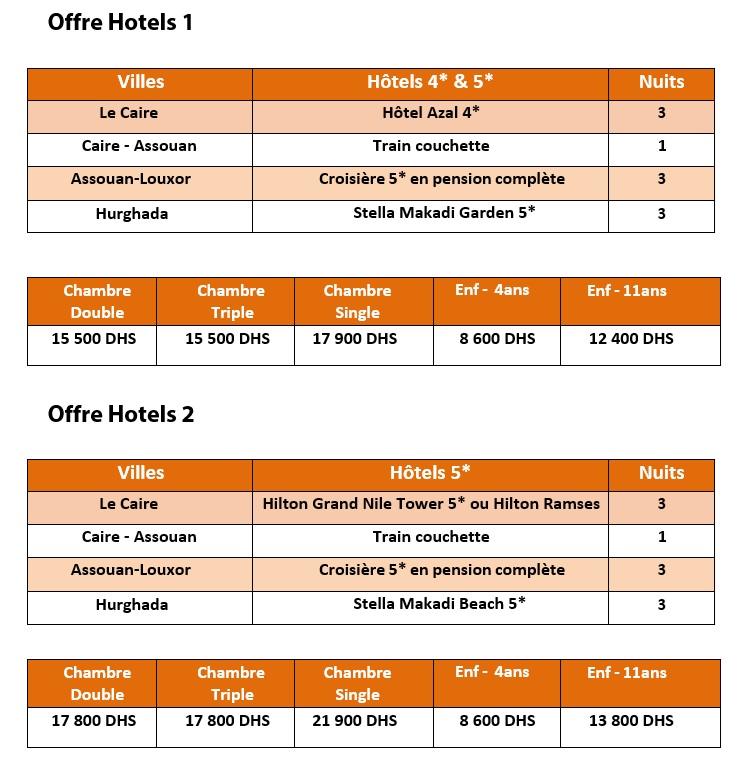 Offre Hotels 1

| Villes | Hôtels 4* & 5* | Nuits |
|---|---|---|
| Le Caire | Hôtel Azal 4* | 3 |
| Caire - Assouan | Train couchette | 1 |
| Assouan-Louxor | Croisière 5* en pension complète | 3 |
| Hurghada | Stella Makadi Garden 5* | 3 |

| Chambre Double | Chambre Triple | Chambre Single | Enf - 4ans | Enf - 11ans |
|---|---|---|---|---|
| 15 500 DHS | 15 500 DHS | 17 900 DHS | 8 600 DHS | 12 400 DHS |

Offre Hotels 2

| Villes | Hôtels 5* | Nuits |
|---|---|---|
| Le Caire | Hilton Grand Nile Tower 5* ou Hilton Ramses | 3 |
| Caire - Assouan | Train couchette | 1 |
| Assouan-Louxor | Croisière 5* en pension complète | 3 |
| Hurghada | Stella Makadi Beach 5* | 3 |

| Chambre Double | Chambre Triple | Chambre Single | Enf - 4ans | Enf - 11ans |
|---|---|---|---|---|
| 17 800 DHS | 17 800 DHS | 21 900 DHS | 8 600 DHS | 13 800 DHS |